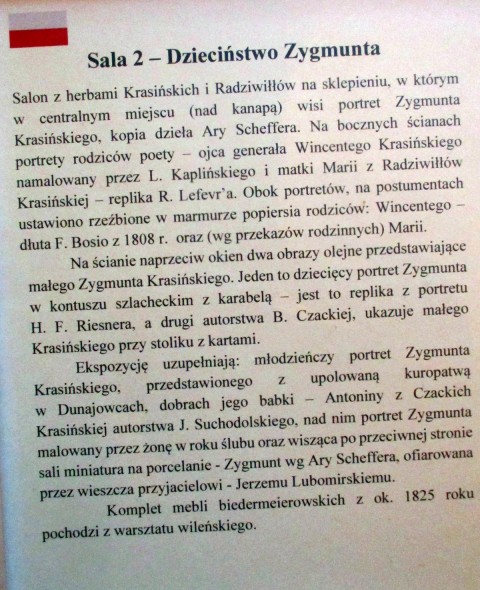 Sala 2 – Dzieciństwo Zygmunta

Salon z herbami Krasińskich i Radziwiłłów na sklepieniu, w którym w centralnym miejscu (nad kanapą) wisi portret Zygmunta Krasińskiego, kopia dzieła Ary Scheffera. Na bocznych ścianach portrety rodziców poety – ojca generała Wincentego Krasińskiego namalowany przez L. Kaplińskiego i matki Marii z Radziwiłłów Krasińskiej – replika R. Lefevr'a. Obok portretów, na postumentach ustawiono rzeźbione w marmurze popiersia rodziców: Wincentego – dłuta F. Bosio z 1808 r. oraz (wg przekazów rodzinnych) Marii.

Na ścianie naprzeciw okien dwa obrazy olejne przedstawiające małego Zygmunta Krasińskiego. Jeden to dziecięcy portret Zygmunta w kontuszu szlacheckim z karabelą – jest to replika z portretu H. F. Riesnera, a drugi autorstwa B. Czackiej, ukazuje małego Krasińskiego przy stoliku z kartami.

Ekspozycję uzupełniają: młodzieńczy portret Zygmunta Krasińskiego, przedstawionego z upolowaną kuropatwą w Dunajowcach, dobrach jego babki – Antoniny z Czackich Krasińskiej autorstwa J. Suchodolskiego, nad nim portret Zygmunta malowany przez żonę w roku ślubu oraz wisząca po przeciwnej stronie sali miniatura na porcelanie - Zygmunt wg Ary Scheffera, ofiarowana przez wieszcza przyjacielowi - Jerzemu Lubomirskiemu.

Komplet mebli biedermeierowskich z ok. 1825 roku pochodzi z warsztatu wileńskiego.